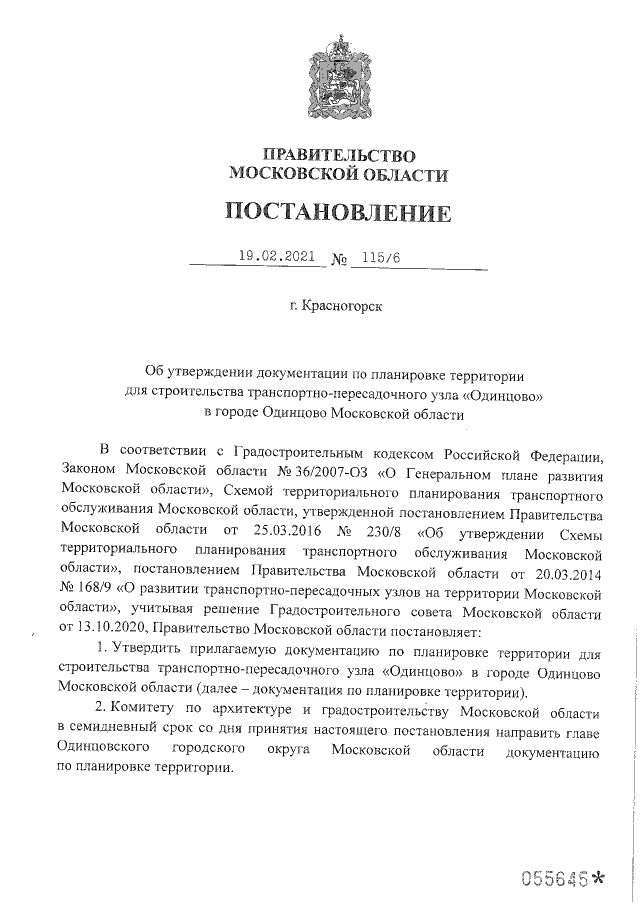 ПРАВИТЕЛЬСТВО
МОСКОВСКОЙ ОБЛАСТИ

ПОСТАНОВЛЕНИЕ

19.02.2021 № 115/6

г. Красногорск

Об утверждении документации по планировке территории для строительства транспортно-пересадочного узла «Одинцово» в городе Одинцово Московской области

В соответствии с Градостроительным кодексом Российской Федерации, Законом Московской области № 36/2007-ОЗ «О Генеральном плане развития Московской области», Схемой территориального планирования транспортного обслуживания Московской области, утвержденной постановлением Правительства Московской области от 25.03.2016 № 230/8 «Об утверждении Схемы территориального планирования транспортного обслуживания Московской области», постановлением Правительства Московской области от 20.03.2014 № 168/9 «О развитии транспортно-пересадочных узлов на территории Московской области», учитывая решение Градостроительного совета Московской области от 13.10.2020, Правительство Московской области постановляет:

1. Утвердить прилагаемую документацию по планировке территории для строительства транспортно-пересадочного узла «Одинцово» в городе Одинцово Московской области (далее – документация по планировке территории).

2. Комитету по архитектуре и градостроительству Московской области в семидневный срок со дня принятия настоящего постановления направить главе Одинцовского городского округа Московской области документацию по планировке территории.

055645*